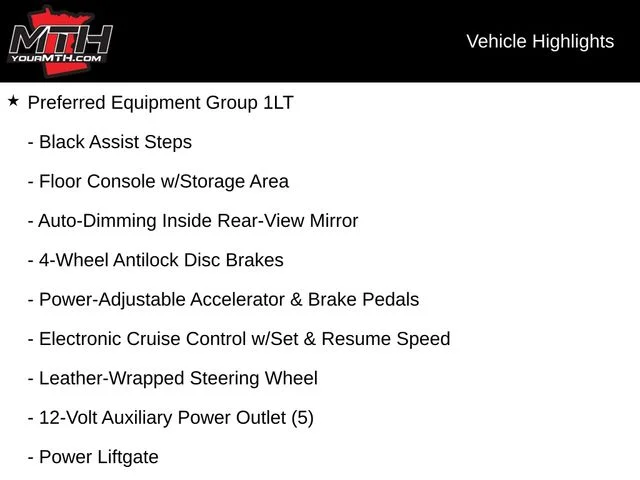 MTH
YOURMTH.COM

Vehicle Highlights

★ Preferred Equipment Group 1LT

- Black Assist Steps

- Floor Console w/Storage Area

- Auto-Dimming Inside Rear-View Mirror

- 4-Wheel Antilock Disc Brakes

- Power-Adjustable Accelerator & Brake Pedals

- Electronic Cruise Control w/Set & Resume Speed

- Leather-Wrapped Steering Wheel

- 12-Volt Auxiliary Power Outlet (5)

- Power Liftgate